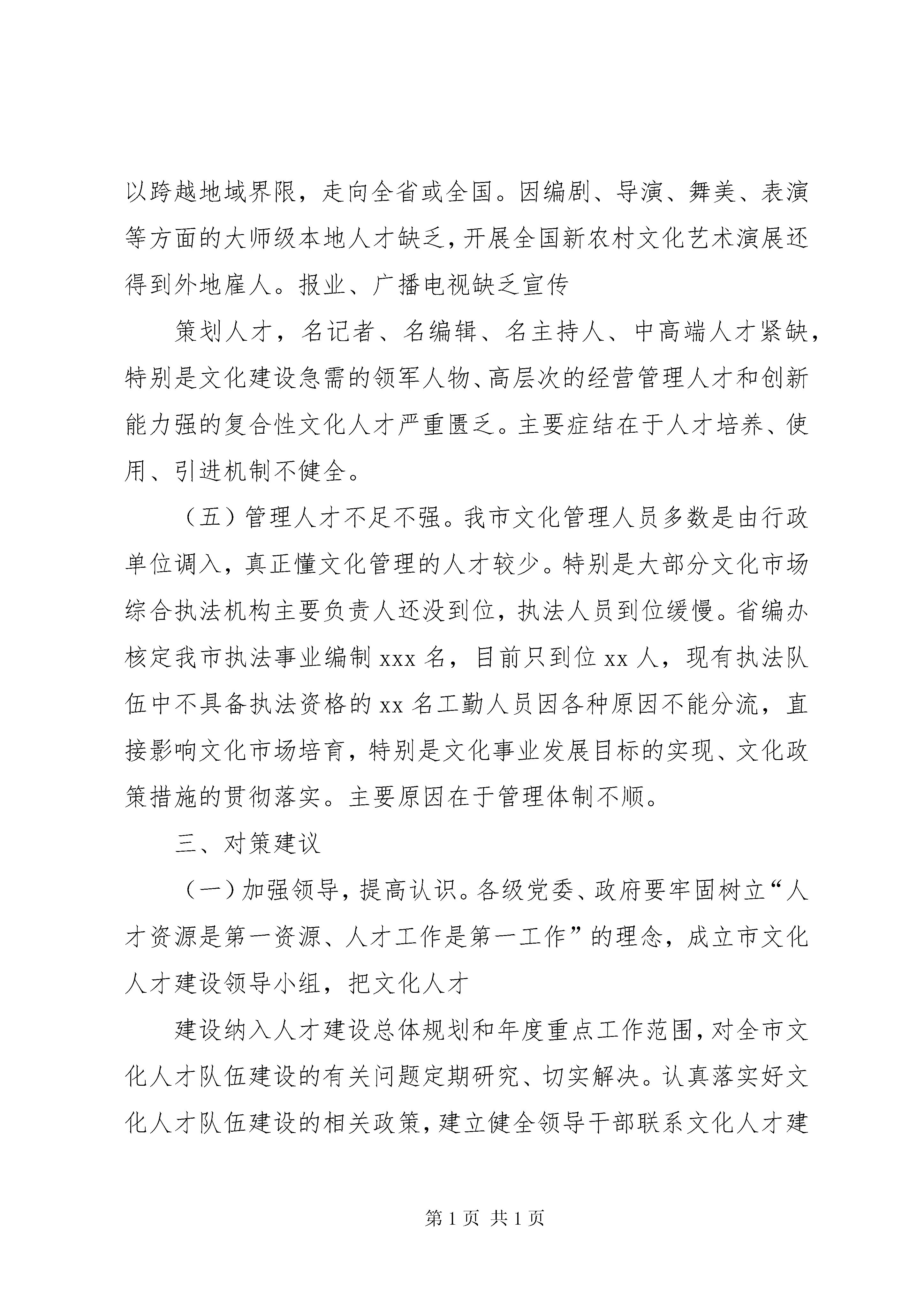 以跨越地域界限，走向全省或全国。因编剧、导演、舞美、表演等方面的大师级本地人才缺乏，开展全国新农村文化艺术演展还得到外地雇人。报业、广播电视缺乏宣传

策划人才，名记者、名编辑、名主持人、中高端人才紧缺，特别是文化建设急需的领军人物、高层次的经营管理人才和创新能力强的复合性文化人才严重匮乏。主要症结在于人才培养、使用、引进机制不健全。

（五）管理人才不足不强。我市文化管理人员多数是由行政单位调入，真正懂文化管理的人才较少。特别是大部分文化市场综合执法机构主要负责人还没到位，执法人员到位缓慢。省编办核定我市执法事业编制 xxx 名，目前只到位 xx 人，现有执法队伍中不具备执法资格的 xx 名工勤人员因各种原因不能分流，直接影响文化市场培育，特别是文化事业发展目标的实现、文化政策措施的贯彻落实。主要原因在于管理体制不顺。

三、对策建议

（一）加强领导，提高认识。各级党委、政府要牢固树立“人才资源是第一资源、人才工作是第一工作”的理念，成立市文化人才建设领导小组，把文化人才

建设纳入人才建设总体规划和年度重点工作范围，对全市文化人才队伍建设的有关问题定期研究、切实解决。认真落实好文化人才队伍建设的相关政策，建立健全领导干部联系文化人才建

第 1 页 共 1 页